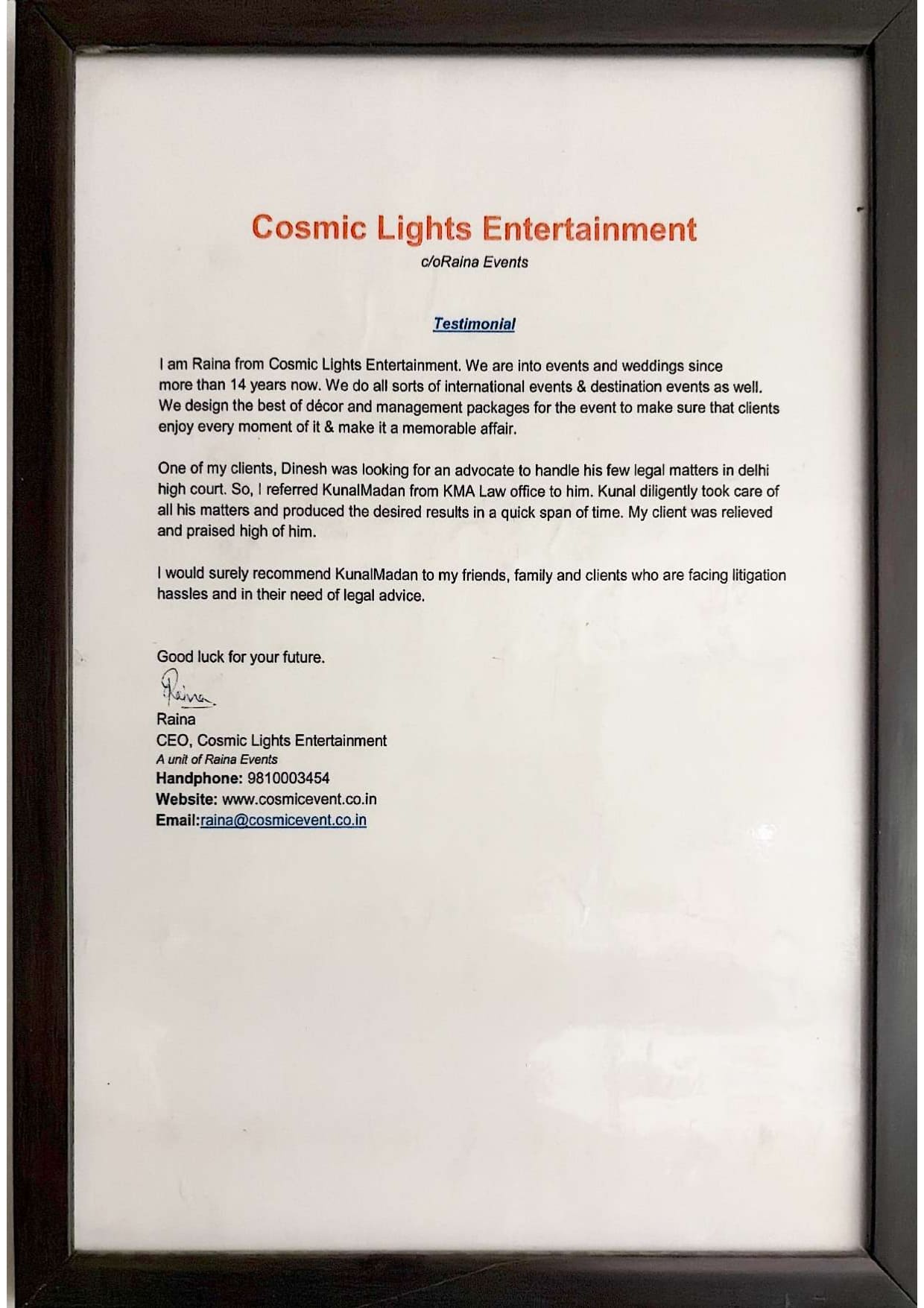 Cosmic Lights Entertainment
c/oRaina Events

Testimonial

I am Raina from Cosmic Lights Entertainment. We are into events and weddings since more than 14 years now. We do all sorts of international events & destination events as well. We design the best of décor and management packages for the event to make sure that clients enjoy every moment of it & make it a memorable affair.

One of my clients, Dinesh was looking for an advocate to handle his few legal matters in delhi high court. So, I referred KunalMadan from KMA Law office to him. Kunal diligently took care of all his matters and produced the desired results in a quick span of time. My client was relieved and praised high of him.

I would surely recommend KunalMadan to my friends, family and clients who are facing litigation hassles and in their need of legal advice.

Good luck for your future.

Raina

Raina
CEO, Cosmic Lights Entertainment
A unit of Raina Events
Handphone: 9810003454
Website: www.cosmicevent.co.in
Email:raina@cosmicevent.co.in